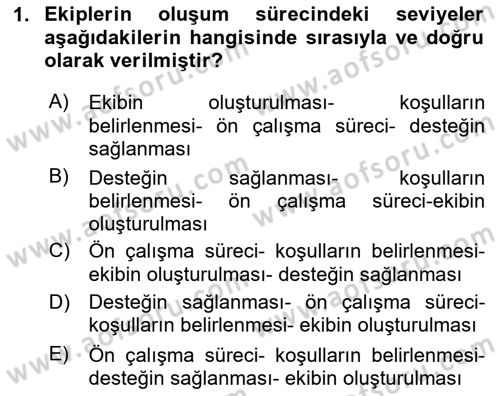 1. Ekiplerin oluşum sürecindeki seviyeler aşağıdakilerin hangisinde sırasıyla ve doğru olarak verilmiştir?

A) Ekibin oluşturulması- koşulların belirlenmesi- ön çalışma süreci- desteğin sağlanması

B) Desteğin sağlanması- koşulların belirlenmesi- ön çalışma süreci-ekibin oluşturulması

C) Ön çalışma süreci- koşulların belirlenmesi- ekibin oluşturulması- desteğin sağlanması

D) Desteğin sağlanması- ön çalışma süreci- koşulların belirlenmesi- ekibin oluşturulması

E) Ön çalışma süreci- koşulların belirlenmesi- desteğin sağlanması- ekibin oluşturulması

www.aofsoru.com